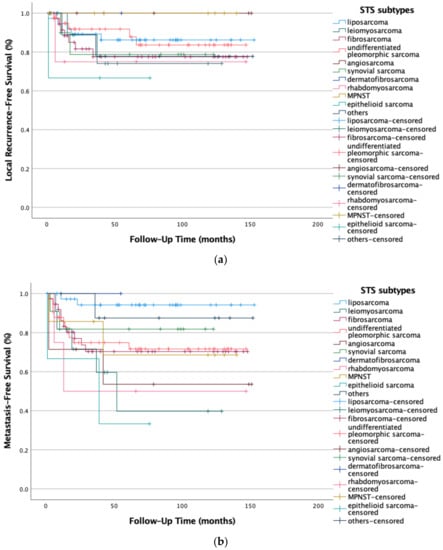 Local Recurrence-Free Survival (%)

1.0
0.8
0.6
0.4
0.2
0.0

0
50
100
150
200

Follow-Up Time (months)

STS subtypes
liposarcoma
leiomyosarcoma
fibrosarcoma
undifferentiated pleomorphic sarcoma
angiosarcoma
synovial sarcoma
dermatofibrosarcoma
rhabdomyosarcoma
MPNST
epithelioid sarcoma
others
liposarcoma-censored
leiomyosarcoma-censored
fibrosarcoma-censored
undifferentiated pleomorphic sarcoma-censored
angiosarcoma-censored
synovial sarcoma-censored
dermatofibrosarcoma-censored
rhabdomyosarcoma-censored
MPNST-censored
epithelioid sarcoma-censored
others-censored

(a)

Metastasis-Free Survival (%)

1.0
0.8
0.6
0.4
0.2
0.0

0
50
100
150
200

Follow-Up Time (months)

STS subtypes
liposarcoma
leiomyosarcoma
fibrosarcoma
undifferentiated pleomorphic sarcoma
angiosarcoma
synovial sarcoma
dermatofibrosarcoma
rhabdomyosarcoma
MPNST
epithelioid sarcoma
others
liposarcoma-censored
leiomyosarcoma-censored
fibrosarcoma-censored
undifferentiated pleomorphic sarcoma-censored
angiosarcoma-censored
synovial sarcoma-censored
dermatofibrosarcoma-censored
rhabdomyosarcoma-censored
MPNST-censored
epithelioid sarcoma-censored
others-censored

(b)